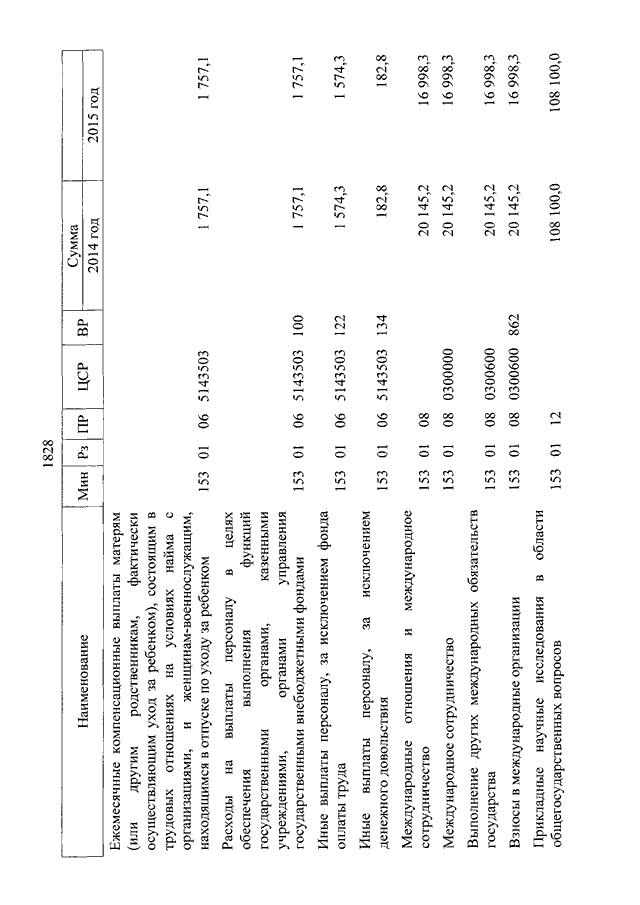 1828

| Наименование | Мин | Рз | ПР | ЦСР | ВР | Сумма 2014 год | Сумма 2015 год |
|---|---|---|---|---|---|---|---|
| Ежемесячные компенсационные выплаты матерям (или другим родственникам, фактически осуществляющим уход за ребенком), состоящим в трудовых отношениях на условиях найма с организациями, и женщинам-военнослужащим, находящимся в отпуске по уходу за ребенком | 153 | 01 | 06 | 5143503 | | 1 757,1 | 1 757,1 |
| Расходы на выплаты персоналу в целях обеспечения выполнения функций государственными органами, казенными учреждениями, органами управления государственными внебюджетными фондами | 153 | 01 | 06 | 5143503 | 100 | 1 757,1 | 1 757,1 |
| Иные выплаты персоналу, за исключением фонда оплаты труда | 153 | 01 | 06 | 5143503 | 122 | 1 574,3 | 1 574,3 |
| Иные выплаты персоналу, за исключением денежного довольствия | 153 | 01 | 06 | 5143503 | 134 | 182,8 | 182,8 |
| Международные отношения и международное сотрудничество | 153 | 01 | 08 | | | 20 145,2 | 16 998,3 |
| Международное сотрудничество | 153 | 01 | 08 | 0300000 | | 20 145,2 | 16 998,3 |
| Выполнение других международных обязательств государства | 153 | 01 | 08 | 0300600 | | 20 145,2 | 16 998,3 |
| Взносы в международные организации | 153 | 01 | 08 | 0300600 | 862 | 20 145,2 | 16 998,3 |
| Прикладные научные исследования в области общегосударственных вопросов | 153 | 01 | 12 | | | 108 100,0 | 108 100,0 |